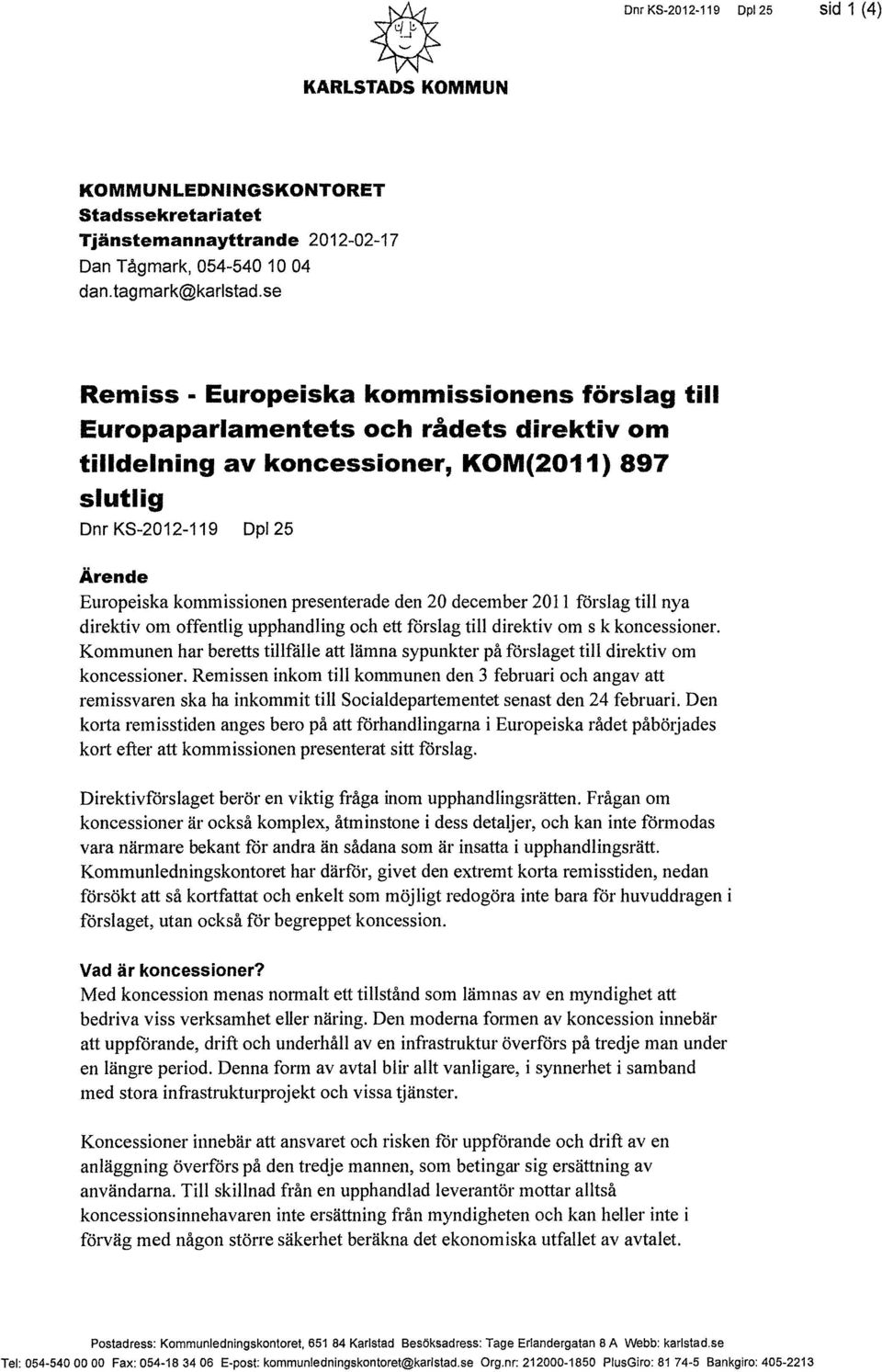 Dnr KS-2012-119 Dpl 25 sid 1 (4)

KARLSTADS KOMMUN

KOMMUNLEDNINGSKONTORET
Stadssekretariatet
Tjänstemannayttrande 2012-02-17
Dan Tågmark, 054-540 10 04
dan.tagmark@karlstad.se

Remiss - Europeiska kommissionens förslag till Europaparlamentets och rådets direktiv om tilldelning av koncessioner, KOM(2011) 897 slutlig

Dnr KS-2012-119 Dpl 25

Ärende
Europeiska kommissionen presenterade den 20 december 2011 förslag till nya direktiv om offentlig upphandling och ett förslag till direktiv om s k koncessioner. Kommunen har beretts tillfälle att lämna sypunkter på förslaget till direktiv om koncessioner. Remissen inkom till kommunen den 3 februari och angav att remissvaren ska ha inkommit till Socialdepartementet senast den 24 februari. Den korta remisstiden anges bero på att förhandlingarna i Europeiska rådet påbörjades kort efter att kommissionen presenterat sitt förslag.

Direktivförslaget berör en viktig fråga inom upphandlingsrätten. Frågan om koncessioner är också komplex, åtminstone i dess detaljer, och kan inte förmodas vara närmare bekant för andra än sådana som är insatta i upphandlingsrätt. Kommunledningskontoret har därför, givet den extremt korta remisstiden, nedan försökt att så kortfattat och enkelt som möjligt redogöra inte bara för huvuddragen i förslaget, utan också för begreppet koncession.

Vad är koncessioner?
Med koncession menas normalt ett tillstånd som lämnas av en myndighet att bedriva viss verksamhet eller näring. Den moderna formen av koncession innebär att uppförande, drift och underhåll av en infrastruktur överförs på tredje man under en längre period. Denna form av avtal blir allt vanligare, i synnerhet i samband med stora infrastrukturprojekt och vissa tjänster.

Koncessioner innebär att ansvaret och risken för uppförande och drift av en anläggning överförs på den tredje mannen, som betingar sig ersättning av användarna. Till skillnad från en upphandlad leverantör mottar alltså koncessionsinnehavaren inte ersättning från myndigheten och kan heller inte i förväg med någon större säkerhet beräkna det ekonomiska utfallet av avtalet.

Postadress: Kommunledningskontoret, 651 84 Karlstad Besöksadress: Tage Erlandergatan 8 A Webb: karlstad.se
Tel: 054-540 00 00 Fax: 054-18 34 06 E-post: kommunledningskontoret@karlstad.se Org.nr: 212000-1850 PlusGiro: 81 74-5 Bankgiro: 405-2213